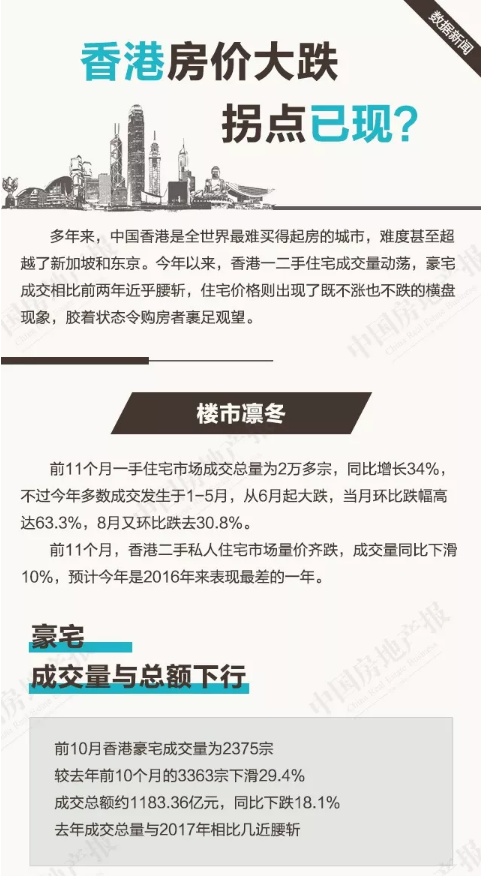 数据新闻

香港房价大跌

拐点已现？

多年来，中国香港是全世界最难买得起房的城市，难度甚至超越了新加坡和东京。今年以来，香港一二手住宅成交量动荡，豪宅成交相比前两年近乎腰斩，住宅价格则出现了既不涨也不跌的横盘现象，胶着状态令购房者裹足观望。

楼市凛冬

前11个月一手住宅市场成交总量为2万多宗，同比增长34%，不过今年多数成交发生于1-5月，从6月起大跌，当月环比跌幅高达63.3%，8月又环比跌去30.8%。

前11个月，香港二手私人住宅市场量价齐跌，成交量同比下滑10%，预计今年是2016年来表现最差的一年。

豪宅

成交量与总额下行

前10月香港豪宅成交量为2375宗

较去年前10个月的3363宗下滑29.4%

成交总额约1183.36亿元，同比下跌18.1%

去年成交总量与2017年相比几近腰斩

中国房地产报